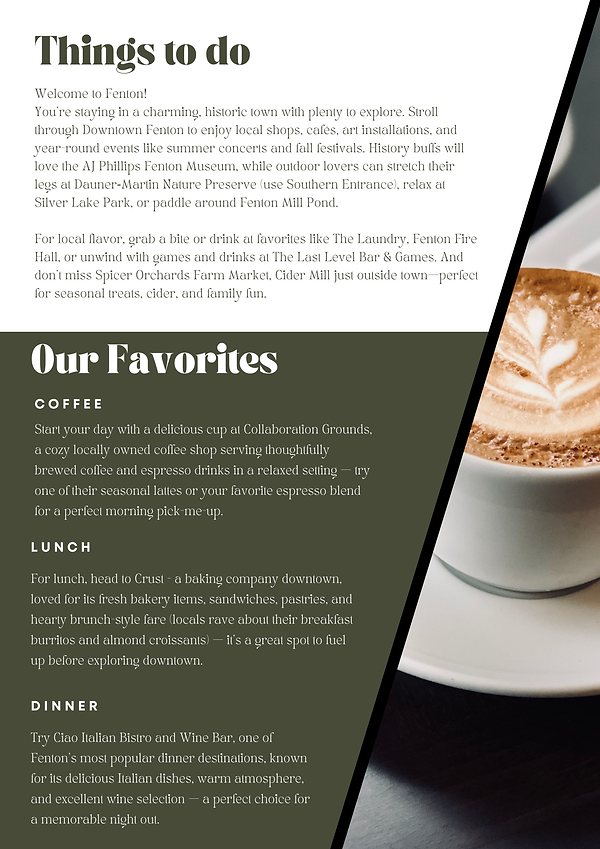 Things to do

Welcome to Fenton!
You're staying in a charming, historic town with plenty to explore. Stroll through Downtown Fenton to enjoy local shops, cafes, art installations, and year-round events like summer concerts and fall festivals. History buffs will love the AJ Phillips Fenton Museum, while outdoor lovers can stretch their legs at Dauner-Martin Nature Preserve (use Southern Entrance), relax at Silver Lake Park, or paddle around Fenton Mill Pond.

For local flavor, grab a bite or drink at favorites like The Laundry, Fenton Fire Hall, or unwind with games and drinks at The Last Level Bar & Games. And don't miss Spicer Orchards Farm Market, Cider Mill just outside town—perfect for seasonal treats, cider, and family fun.

Our Favorites

COFFEE

Start your day with a delicious cup at Collaboration Grounds, a cozy locally owned coffee shop serving thoughtfully brewed coffee and espresso drinks in a relaxed setting — try one of their seasonal lattes or your favorite espresso blend for a perfect morning pick-me-up.

LUNCH

For lunch, head to Crust - a baking company downtown, loved for its fresh bakery items, sandwiches, pastries, and hearty brunch-style fare (locals rave about their breakfast burritos and almond croissants) — it's a great spot to fuel up before exploring downtown.

DINNER

Try Ciao Italian Bistro and Wine Bar, one of Fenton's most popular dinner destinations, known for its delicious Italian dishes, warm atmosphere, and excellent wine selection — a perfect choice for a memorable night out.